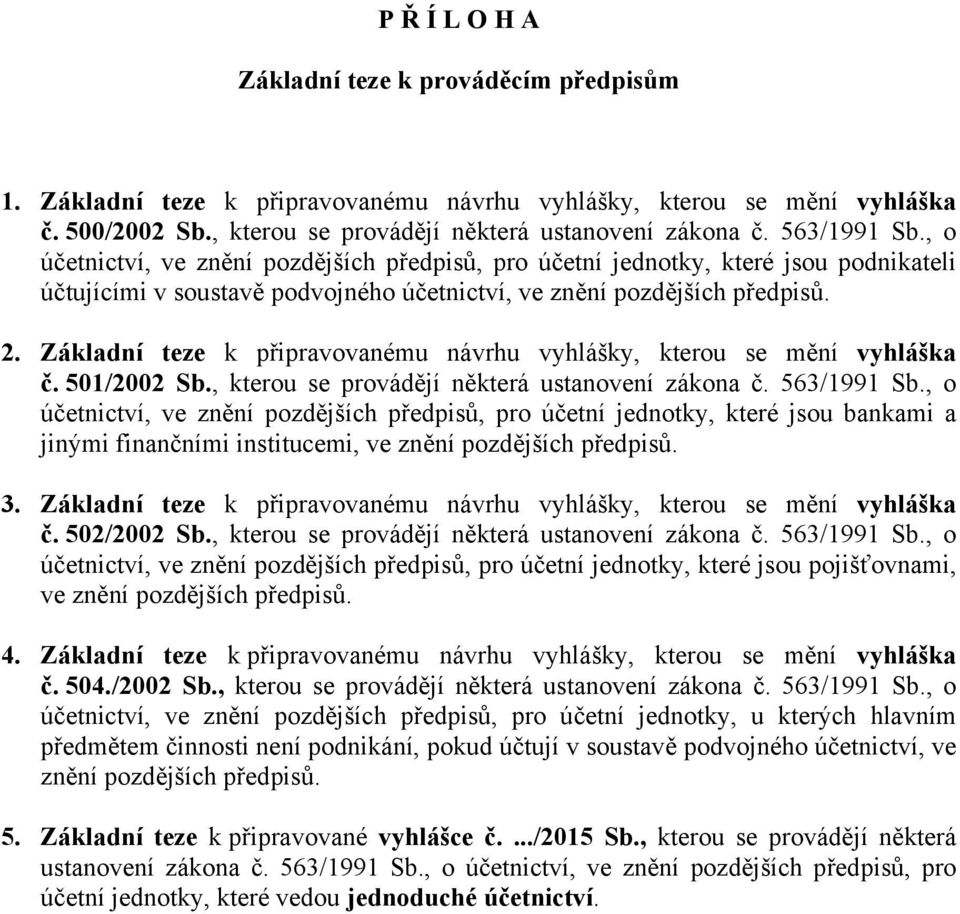 P Ř Í L O H A

Základní teze k prováděcím předpisům

1. Základní teze k připravovanému návrhu vyhlášky, kterou se mění vyhláška č. 500/2002 Sb., kterou se provádějí některá ustanovení zákona č. 563/1991 Sb., o účetnictví, ve znění pozdějších předpisů, pro účetní jednotky, které jsou podnikateli účtujícími v soustavě podvojného účetnictví, ve znění pozdějších předpisů.

2. Základní teze k připravovanému návrhu vyhlášky, kterou se mění vyhláška č. 501/2002 Sb., kterou se provádějí některá ustanovení zákona č. 563/1991 Sb., o účetnictví, ve znění pozdějších předpisů, pro účetní jednotky, které jsou bankami a jinými finančními institucemi, ve znění pozdějších předpisů.

3. Základní teze k připravovanému návrhu vyhlášky, kterou se mění vyhláška č. 502/2002 Sb., kterou se provádějí některá ustanovení zákona č. 563/1991 Sb., o účetnictví, ve znění pozdějších předpisů, pro účetní jednotky, které jsou pojišťovnami, ve znění pozdějších předpisů.

4. Základní teze k připravovanému návrhu vyhlášky, kterou se mění vyhláška č. 504./2002 Sb., kterou se provádějí některá ustanovení zákona č. 563/1991 Sb., o účetnictví, ve znění pozdějších předpisů, pro účetní jednotky, u kterých hlavním předmětem činnosti není podnikání, pokud účtují v soustavě podvojného účetnictví, ve znění pozdějších předpisů.

5. Základní teze k připravované vyhlášce č. .../2015 Sb., kterou se provádějí některá ustanovení zákona č. 563/1991 Sb., o účetnictví, ve znění pozdějších předpisů, pro účetní jednotky, které vedou jednoduché účetnictví.